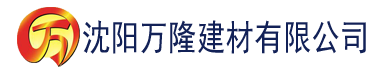 万 沈阳万隆建材有限公司